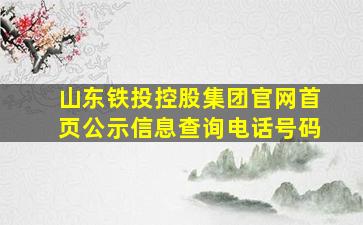 山东铁投控股集团官网首页公示信息查询电话号码